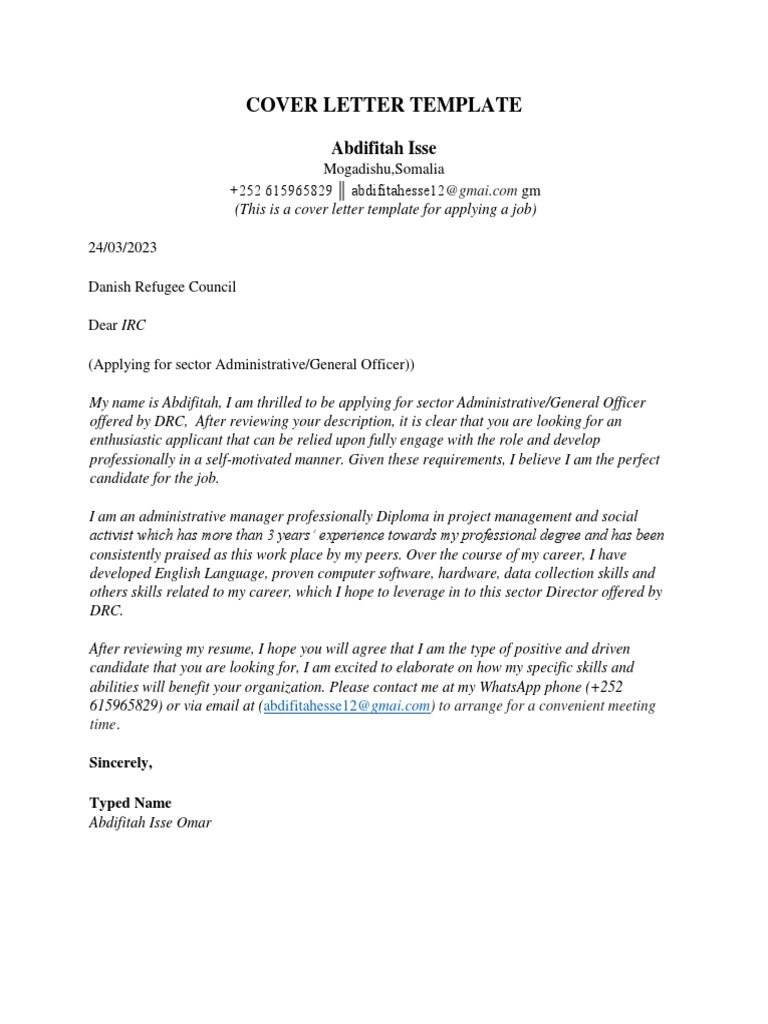 COVER LETTER TEMPLATE

Abdifitah Isse

Mogadishu,Somalia

+252 615965829 ║ abdifitahesse12@gmai.com gm

(This is a cover letter template for applying a job)

24/03/2023

Danish Refugee Council

Dear IRC

(Applying for sector Administrative/General Officer))

My name is Abdifitah, I am thrilled to be applying for sector Administrative/General Officer offered by DRC, After reviewing your description, it is clear that you are looking for an enthusiastic applicant that can be relied upon fully engage with the role and develop professionally in a self-motivated manner. Given these requirements, I believe I am the perfect candidate for the job.

I am an administrative manager professionally Diploma in project management and social activist which has more than 3 years' experience towards my professional degree and has been consistently praised as this work place by my peers. Over the course of my career, I have developed English Language, proven computer software, hardware, data collection skills and others skills related to my career, which I hope to leverage in to this sector Director offered by DRC.

After reviewing my resume, I hope you will agree that I am the type of positive and driven candidate that you are looking for, I am excited to elaborate on how my specific skills and abilities will benefit your organization. Please contact me at my WhatsApp phone (+252 615965829) or via email at (abdifitahesse12@gmai.com) to arrange for a convenient meeting time.

Sincerely,

Typed Name
Abdifitah Isse Omar